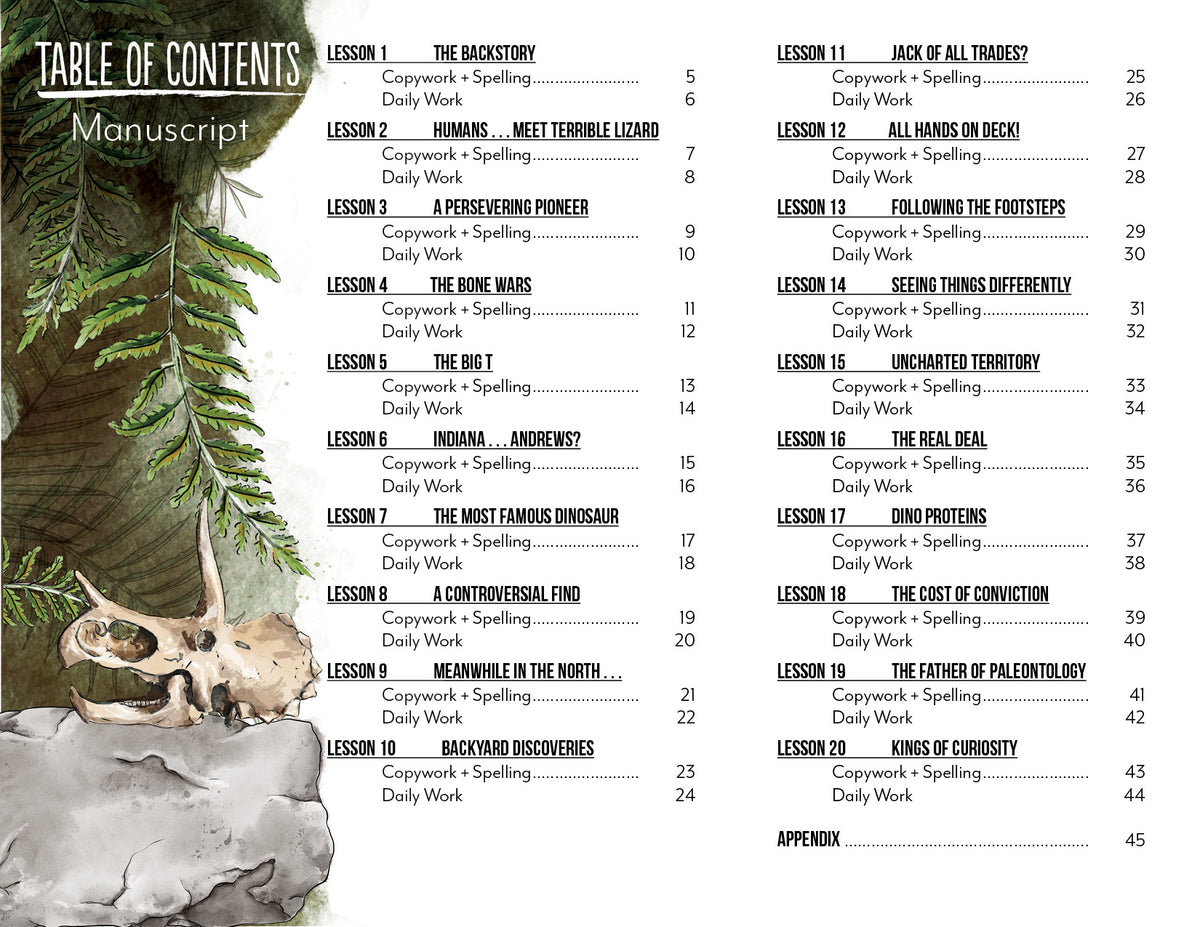 TABLE OF CONTENTS
Manuscript

LESSON 1 THE BACKSTORY
Copywork + Spelling 5
Daily Work 6

LESSON 2 HUMANS . . . MEET TERRIBLE LIZARD
Copywork + Spelling 7
Daily Work 8

LESSON 3 A PERSEVERING PIONEER
Copywork + Spelling 9
Daily Work 10

LESSON 4 THE BONE WARS
Copywork + Spelling 11
Daily Work 12

LESSON 5 THE BIG T
Copywork + Spelling 13
Daily Work 14

LESSON 6 INDIANA . . . ANDREWS?
Copywork + Spelling 15
Daily Work 16

LESSON 7 THE MOST FAMOUS DINOSAUR
Copywork + Spelling 17
Daily Work 18

LESSON 8 A CONTROVERSIAL FIND
Copywork + Spelling 19
Daily Work 20

LESSON 9 MEANWHILE IN THE NORTH . . .
Copywork + Spelling 21
Daily Work 22

LESSON 10 BACKYARD DISCOVERIES
Copywork + Spelling 23
Daily Work 24

LESSON 11 JACK OF ALL TRADES?
Copywork + Spelling 25
Daily Work 26

LESSON 12 ALL HANDS ON DECK!
Copywork + Spelling 27
Daily Work 28

LESSON 13 FOLLOWING THE FOOTSTEPS
Copywork + Spelling 29
Daily Work 30

LESSON 14 SEEING THINGS DIFFERENTLY
Copywork + Spelling 31
Daily Work 32

LESSON 15 UNCHARTED TERRITORY
Copywork + Spelling 33
Daily Work 34

LESSON 16 THE REAL DEAL
Copywork + Spelling 35
Daily Work 36

LESSON 17 DINO PROTEINS
Copywork + Spelling 37
Daily Work 38

LESSON 18 THE COST OF CONVICTION
Copywork + Spelling 39
Daily Work 40

LESSON 19 THE FATHER OF PALEONTOLOGY
Copywork + Spelling 41
Daily Work 42

LESSON 20 KINGS OF CURIOSITY
Copywork + Spelling 43
Daily Work 44

APPENDIX 45